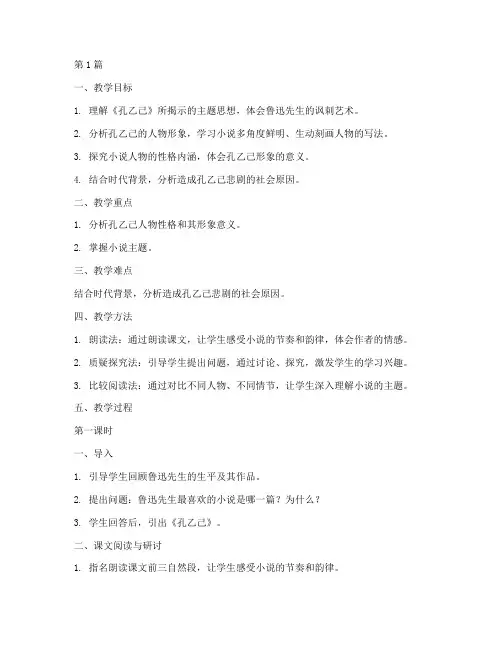 第1篇

一、教学目标

1. 理解《孔乙己》所揭示的主题思想，体会鲁迅先生的讽刺艺术。

2. 分析孔乙己的人物形象，学习小说多角度鲜明、生动刻画人物的写法。

3. 探究小说人物的性格内涵，体会孔乙己形象的意义。

4. 结合时代背景，分析造成孔乙己悲剧的社会原因。

二、教学重点

1. 分析孔乙己人物性格和其形象意义。

2. 掌握小说主题。

三、教学难点

结合时代背景，分析造成孔乙己悲剧的社会原因。

四、教学方法

1. 朗读法：通过朗读课文，让学生感受小说的节奏和韵律，体会作者的情感。

2. 质疑探究法：引导学生提出问题，通过讨论、探究，激发学生的学习兴趣。

3. 比较阅读法：通过对比不同人物、不同情节，让学生深入理解小说的主题。

五、教学过程

第一课时

一、导入

1. 引导学生回顾鲁迅先生的生平及其作品。

2. 提出问题：鲁迅先生最喜欢的小说是哪一篇？为什么？

3. 学生回答后，引出《孔乙己》。

二、课文阅读与研讨

1. 指名朗读课文前三自然段，让学生感受小说的节奏和韵律。